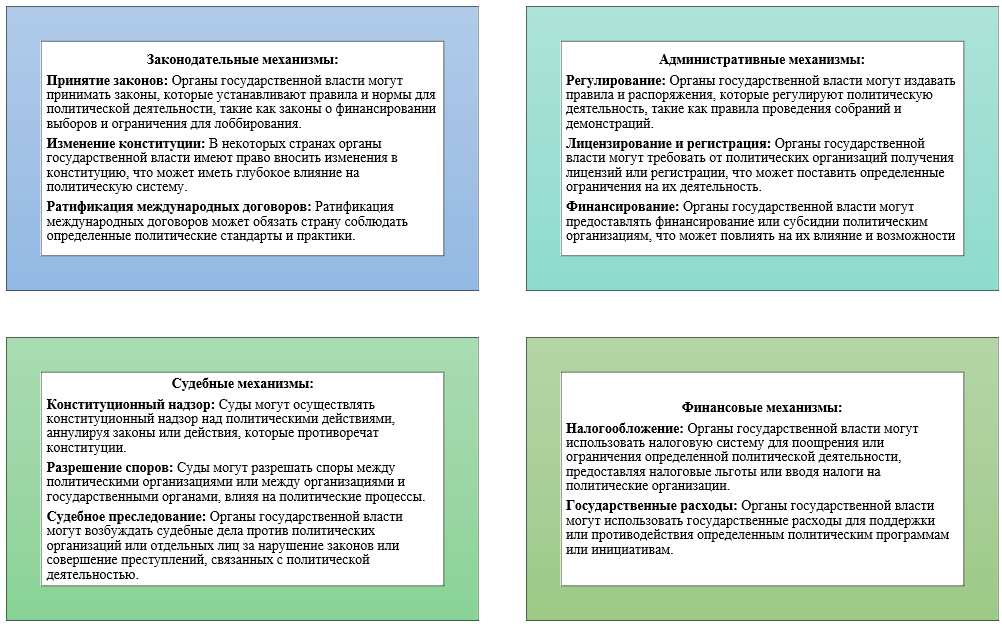 Законодательные механизмы:

Принятие законов: Органы государственной власти могут принимать законы, которые устанавливают правила и нормы для политической деятельности, такие как законы о финансировании выборов и ограничения для лоббирования.

Изменение конституции: В некоторых странах органы государственной власти имеют право вносить изменения в конституцию, что может иметь глубокое влияние на политическую систему.

Ратификация международных договоров: Ратификация международных договоров может обязать страну соблюдать определенные политические стандарты и практики.

Административные механизмы:

Регулирование: Органы государственной власти могут издавать правила и распоряжения, которые регулируют политическую деятельность, такие как правила проведения собраний и демонстраций.

Лицензирование и регистрация: Органы государственной власти могут требовать от политических организаций получения лицензий или регистрации, что может поставить определенные ограничения на их деятельность.

Финансирование: Органы государственной власти могут предоставлять финансирование или субсидии политическим организациям, что может повлиять на их влияние и возможности

Судебные механизмы:

Конституционный надзор: Суды могут осуществлять конституционный надзор над политическими действиями, аннулируя законы или действия, которые противоречат конституции.

Разрешение споров: Суды могут разрешать споры между политическими организациями или между организациями и государственными органами, влияя на политические процессы.

Судебное преследование: Органы государственной власти могут возбуждать судебные дела против политических организаций или отдельных лиц за нарушение законов или совершение преступлений, связанных с политической деятельностью.

Финансовые механизмы:

Налогообложение: Органы государственной власти могут использовать налоговую систему для поощрения или ограничения определенной политической деятельности, предоставляя налоговые льготы или вводя налоги на политические организации.

Государственные расходы: Органы государственной власти могут использовать государственные расходы для поддержки или противодействия определенным политическим программам или инициативам.